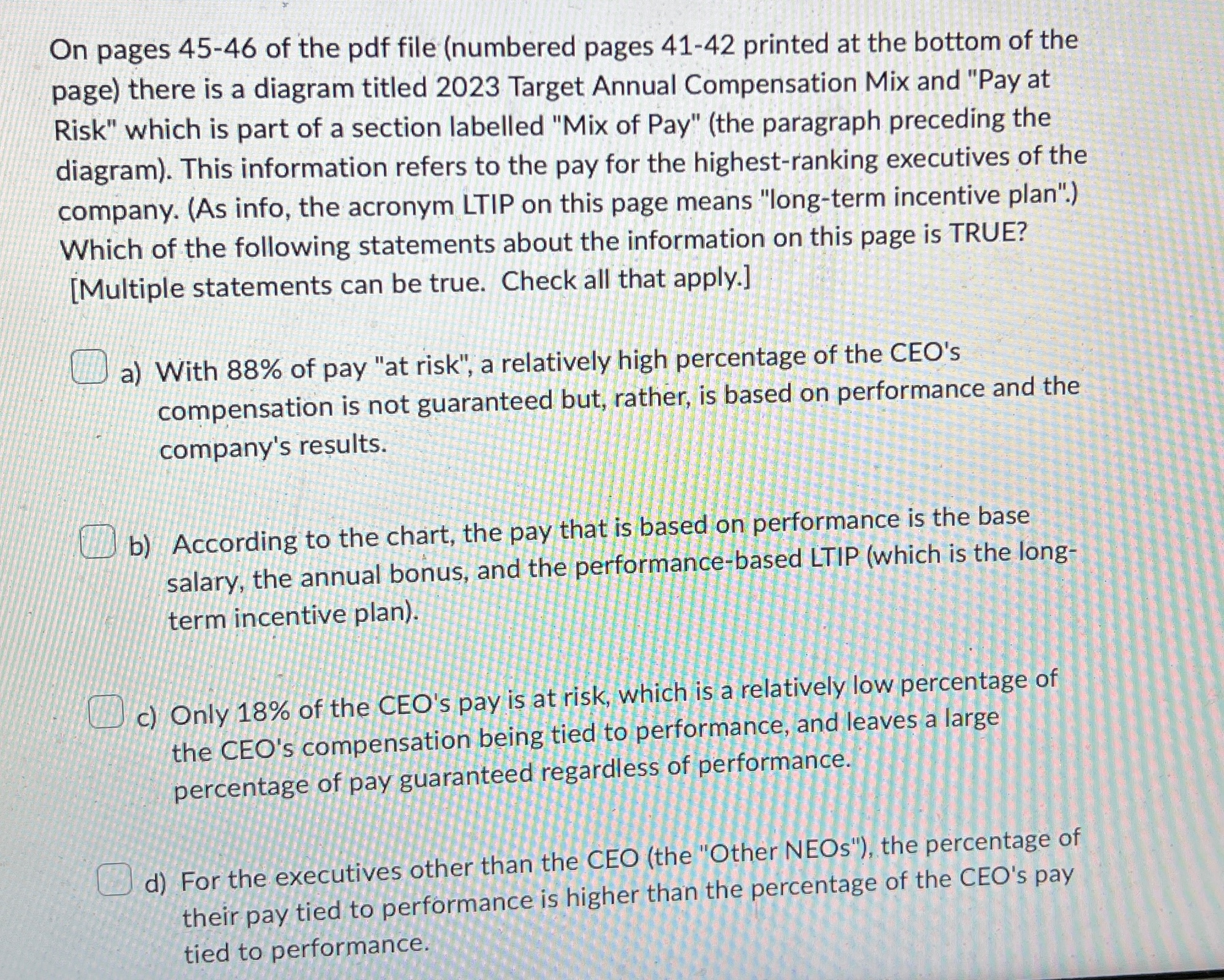 On pages 45-46 of the pdf file (numbered pages 41-42 printed at the bottom of the page) there is a diagram titled 2023 Target Annual Compensation Mix and "Pay at Risk" which is part of a section labelled "Mix of Pay" (the paragraph preceding the diagram). This information refers to the pay for the highest-ranking executives of the company. (As info, the acronym LTIP on this page means "long-term incentive plan".) Which of the following statements about the information on this page is TRUE? [Multiple statements can be true. Check all that apply.]

a) With 88% of pay "at risk", a relatively high percentage of the CEO's compensation is not guaranteed but, rather, is based on performance and the company's results.

b) According to the chart, the pay that is based on performance is the base salary, the annual bonus, and the performance-based LTIP (which is the long-term incentive plan).

c) Only 18% of the CEO's pay is at risk, which is a relatively low percentage of the CEO's compensation being tied to performance, and leaves a large percentage of pay guaranteed regardless of performance.

d) For the executives other than the CEO (the "Other NEOs"), the percentage of their pay tied to performance is higher than the percentage of the CEO's pay tied to performance.